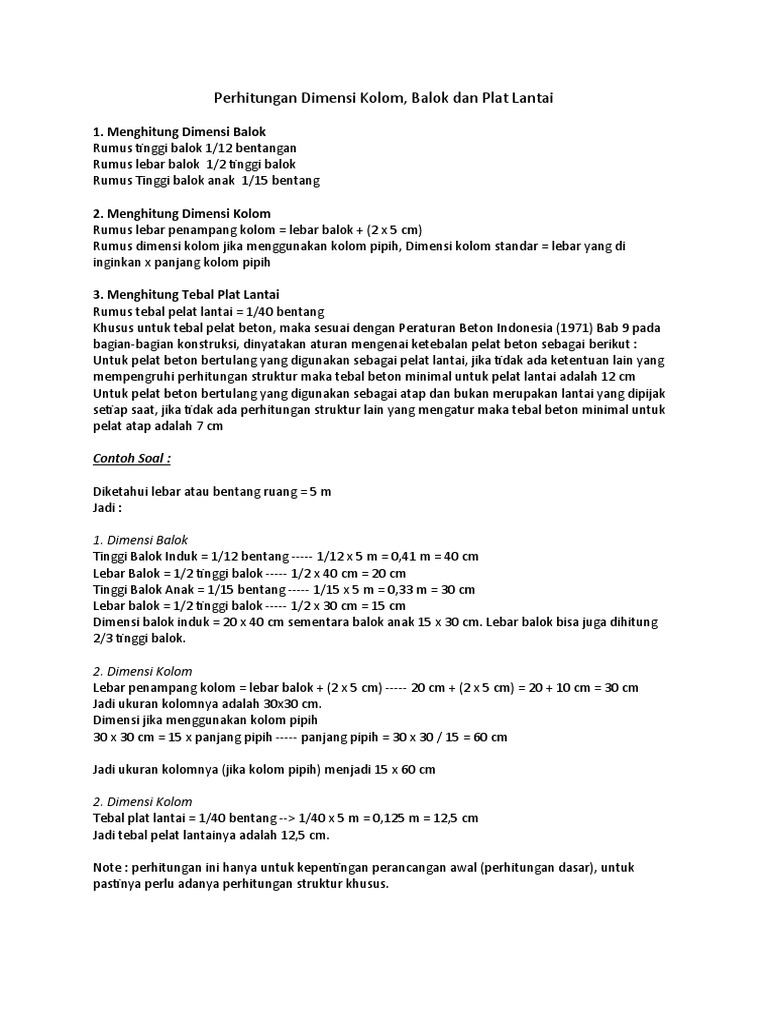 Perhitungan Dimensi Kolom, Balok dan Plat Lantai

1. Menghitung Dimensi Balok
Rumus tinggi balok 1/12 bentangan
Rumus lebar balok 1/2 tinggi balok
Rumus Tinggi balok anak 1/15 bentang

2. Menghitung Dimensi Kolom
Rumus lebar penampang kolom = lebar balok + (2 x 5 cm)
Rumus dimensi kolom jika menggunakan kolom pipih, Dimensi kolom standar = lebar yang di inginkan x panjang kolom pipih

3. Menghitung Tebal Plat Lantai
Rumus tebal pelat lantai = 1/40 bentang
Khusus untuk tebal pelat beton, maka sesuai dengan Peraturan Beton Indonesia (1971) Bab 9 pada bagian-bagian konstruksi, dinyatakan aturan mengenai ketebalan pelat beton sebagai berikut :
Untuk pelat beton bertulang yang digunakan sebagai pelat lantai, jika tidak ada ketentuan lain yang mempengruhi perhitungan struktur maka tebal beton minimal untuk pelat lantai adalah 12 cm
Untuk pelat beton bertulang yang digunakan sebagai atap dan bukan merupakan lantai yang dipijak setiap saat, jika tidak ada perhitungan struktur lain yang mengatur maka tebal beton minimal untuk pelat atap adalah 7 cm

Contoh Soal :

Diketahui lebar atau bentang ruang = 5 m
Jadi :

1. Dimensi Balok
Tinggi Balok Induk = 1/12 bentang ----- 1/12 x 5 m = 0,41 m = 40 cm
Lebar Balok = 1/2 tinggi balok ----- 1/2 x 40 cm = 20 cm
Tinggi Balok Anak = 1/15 bentang ----- 1/15 x 5 m = 0,33 m = 30 cm
Lebar balok = 1/2 tinggi balok ----- 1/2 x 30 cm = 15 cm
Dimensi balok induk = 20 x 40 cm sementara balok anak 15 x 30 cm. Lebar balok bisa juga dihitung 2/3 tinggi balok.

2. Dimensi Kolom
Lebar penampang kolom = lebar balok + (2 x 5 cm) ----- 20 cm + (2 x 5 cm) = 20 + 10 cm = 30 cm
Jadi ukuran kolomnya adalah 30x30 cm.
Dimensi jika menggunakan kolom pipih
30 x 30 cm = 15 x panjang pipih ----- panjang pipih = 30 x 30 / 15 = 60 cm

Jadi ukuran kolomnya (jika kolom pipih) menjadi 15 x 60 cm

2. Dimensi Kolom
Tebal plat lantai = 1/40 bentang --> 1/40 x 5 m = 0,125 m = 12,5 cm
Jadi tebal pelat lantainya adalah 12,5 cm.

Note : perhitungan ini hanya untuk kepentingan perancangan awal (perhitungan dasar), untuk pastinya perlu adanya perhitungan struktur khusus.